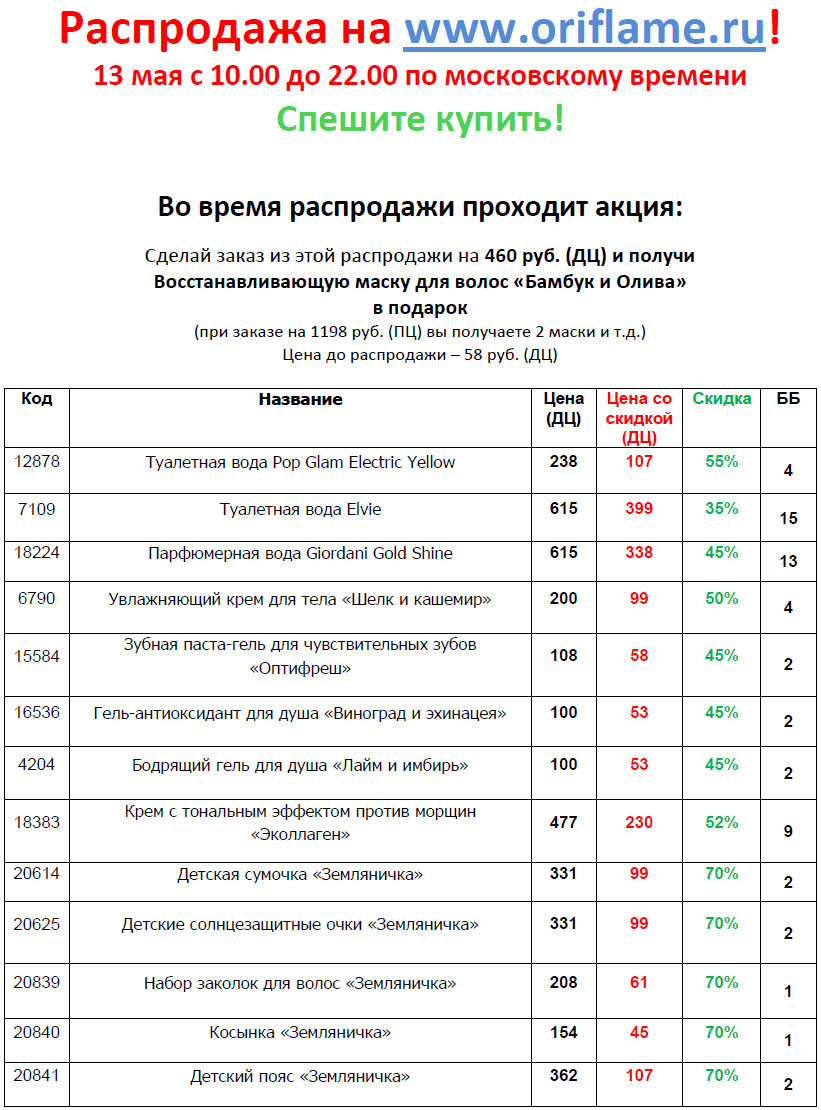 Распродажа на www.oriflame.ru!
13 мая с 10.00 до 22.00 по московскому времени
Спешите купить!

Во время распродажи проходит акция:

Сделай заказ из этой распродажи на 460 руб. (ДЦ) и получи Восстанавливающую маску для волос «Бамбук и Олива» в подарок
(при заказе на 1198 руб. (ПЦ) вы получаете 2 маски и т.д.)
Цена до распродажи – 58 руб. (ДЦ)

| Код | Название | Цена (ДЦ) | Цена со скидкой (ДЦ) | Скидка | ББ |
|---|---|---|---|---|---|
| 12878 | Туалетная вода Pop Glam Electric Yellow | 238 | 107 | 55% | 4 |
| 7109 | Туалетная вода Elvie | 615 | 399 | 35% | 15 |
| 18224 | Парфюмерная вода Giordani Gold Shine | 615 | 338 | 45% | 13 |
| 6790 | Увлажняющий крем для тела «Шелк и кашемир» | 200 | 99 | 50% | 4 |
| 15584 | Зубная паста-гель для чувствительных зубов «Оптифреш» | 108 | 58 | 45% | 2 |
| 16536 | Гель-антиоксидант для душа «Виноград и эхинацея» | 100 | 53 | 45% | 2 |
| 4204 | Бодрящий гель для душа «Лайм и имбирь» | 100 | 53 | 45% | 2 |
| 18383 | Крем с тональным эффектом против морщин «Эколлаген» | 477 | 230 | 52% | 9 |
| 20614 | Детская сумочка «Земляничка» | 331 | 99 | 70% | 2 |
| 20625 | Детские солнцезащитные очки «Земляничка» | 331 | 99 | 70% | 2 |
| 20839 | Набор заколок для волос «Земляничка» | 208 | 61 | 70% | 1 |
| 20840 | Косынка «Земляничка» | 154 | 45 | 70% | 1 |
| 20841 | Детский пояс «Земляничка» | 362 | 107 | 70% | 2 |